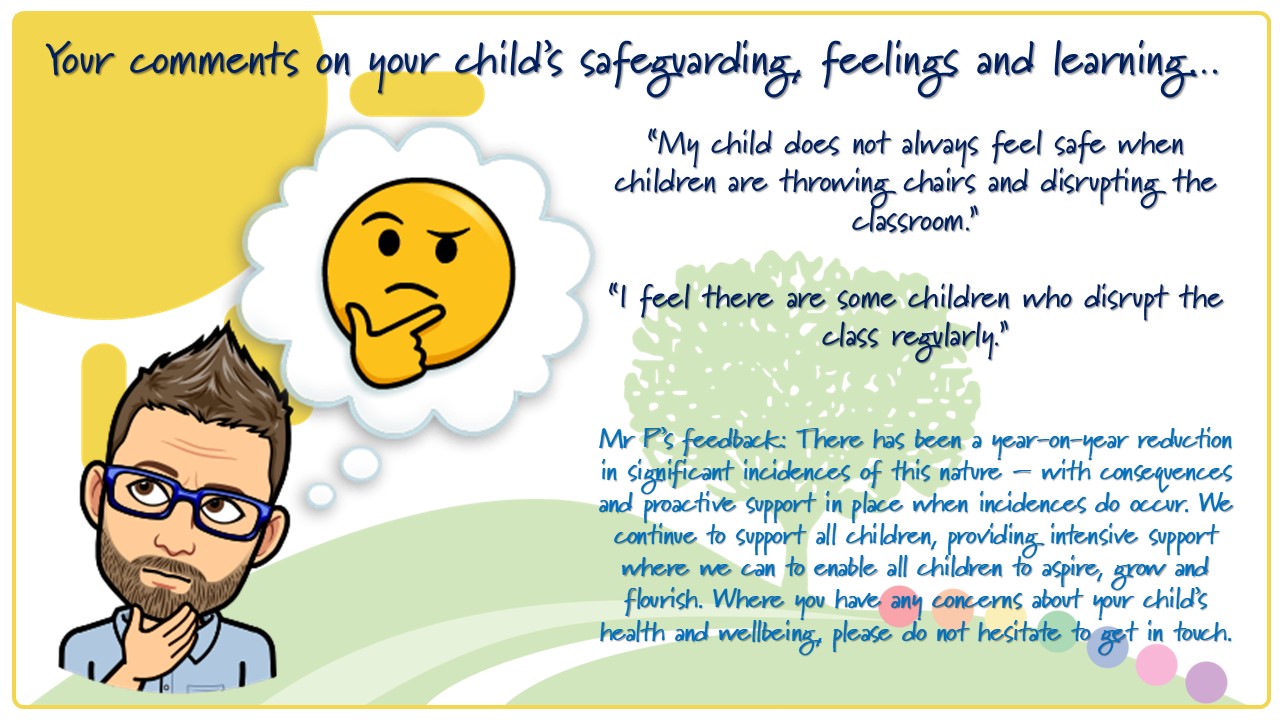 Your comments on your child's safeguarding, feelings and learning…

"My child does not always feel safe when children are throwing chairs and disrupting the classroom."

"I feel there are some children who disrupt the class regularly."

Mr P's feedback: There has been a year-on-year reduction in significant incidences of this nature – with consequences and proactive support in place when incidences do occur. We continue to support all children, providing intensive support where we can to enable all children to aspire, grow and flourish. Where you have any concerns about your child's health and wellbeing, please do not hesitate to get in touch.